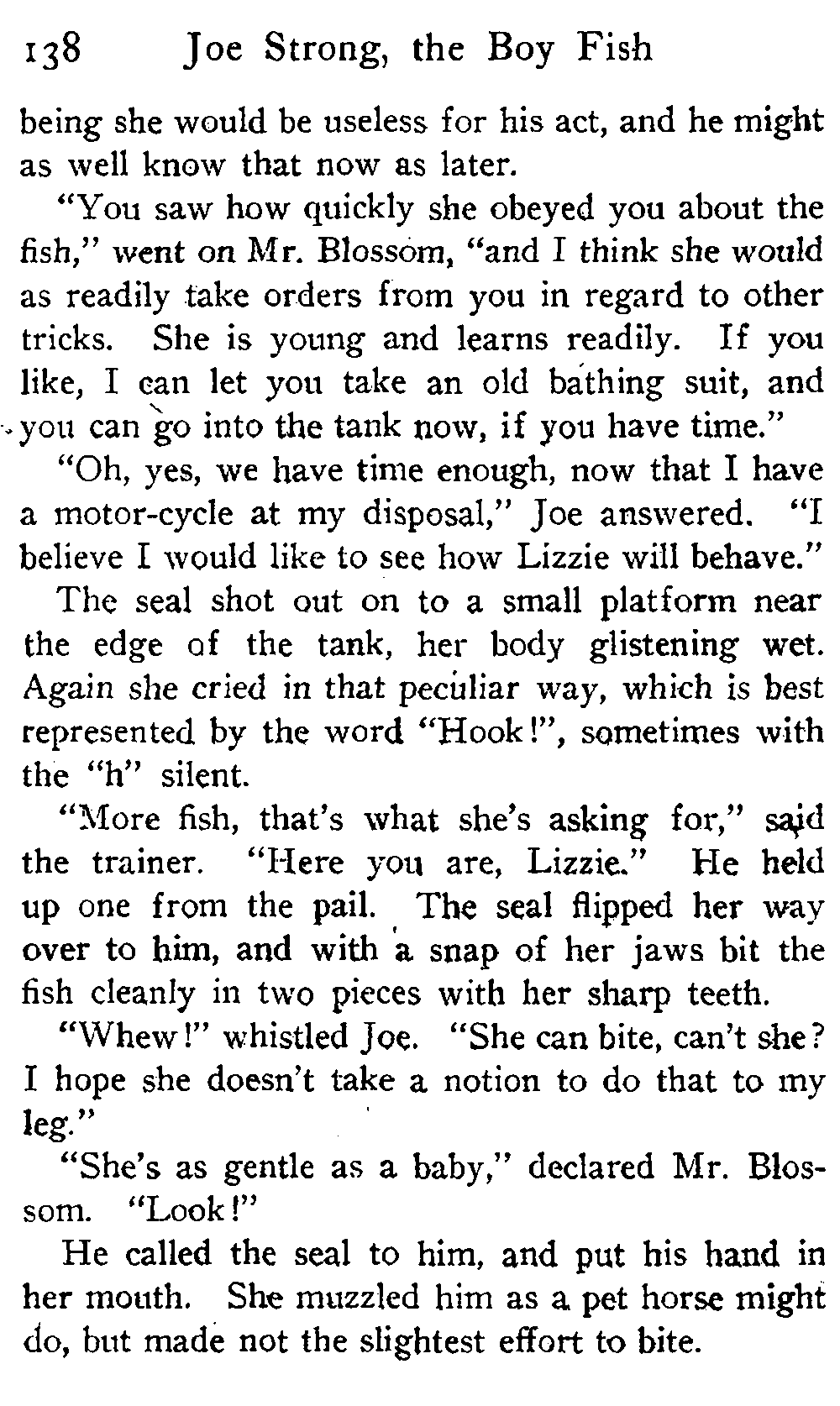 138 Joe Strong, the Boy Fish

being she would be useless for his act, and he might as well know that now as later.

"You saw how quickly she obeyed you about the fish," went on Mr. Blossom, "and I think she would as readily take orders from you in regard to other tricks. She is young and learns readily. If you like, I can let you take an old bathing suit, and you can go into the tank now, if you have time."

"Oh, yes, we have time enough, now that I have a motor-cycle at my disposal," Joe answered. "I believe I would like to see how Lizzie will behave."

The seal shot out on to a small platform near the edge of the tank, her body glistening wet. Again she cried in that peculiar way, which is best represented by the word "Hook!", sometimes with the "h" silent.

"More fish, that's what she's asking for," said the trainer. "Here you are, Lizzie." He held up one from the pail. The seal flipped her way over to him, and with a snap of her jaws bit the fish cleanly in two pieces with her sharp teeth.

"Whew!" whistled Joe. "She can bite, can't she? I hope she doesn't take a notion to do that to my leg."

"She's as gentle as a baby," declared Mr. Blossom. "Look!"

He called the seal to him, and put his hand in her mouth. She muzzled him as a pet horse might do, but made not the slightest effort to bite.